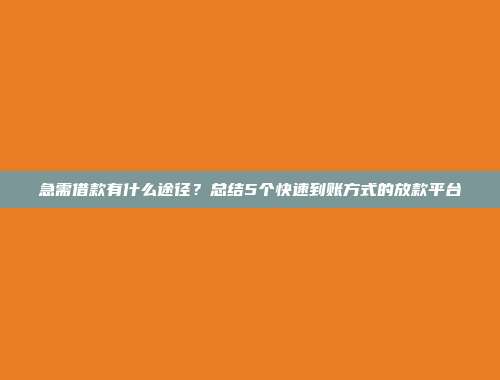 急需借款有什么途径？总结5个快速到账方式的放款平台